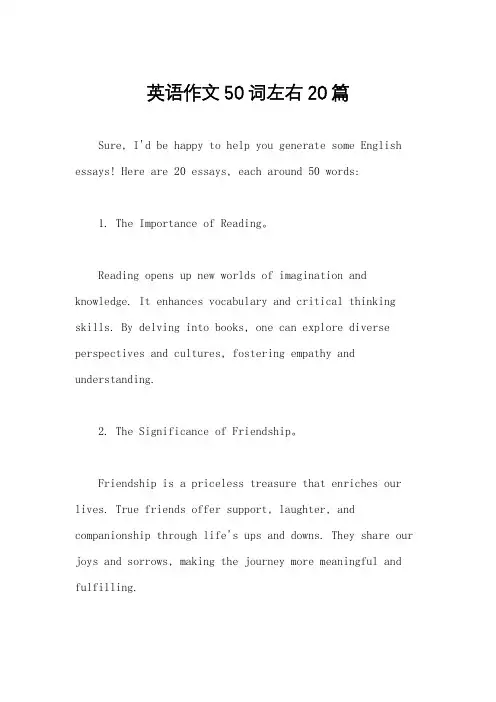 英语作文50词左右20篇

Sure, I'd be happy to help you generate some English essays! Here are 20 essays, each around 50 words:

1. The Importance of Reading。

Reading opens up new worlds of imagination and knowledge. It enhances vocabulary and critical thinking skills. By delving into books, one can explore diverse perspectives and cultures, fostering empathy and understanding.

2. The Significance of Friendship。

Friendship is a priceless treasure that enriches our lives. True friends offer support, laughter, and companionship through life's ups and downs. They share our joys and sorrows, making the journey more meaningful and fulfilling.